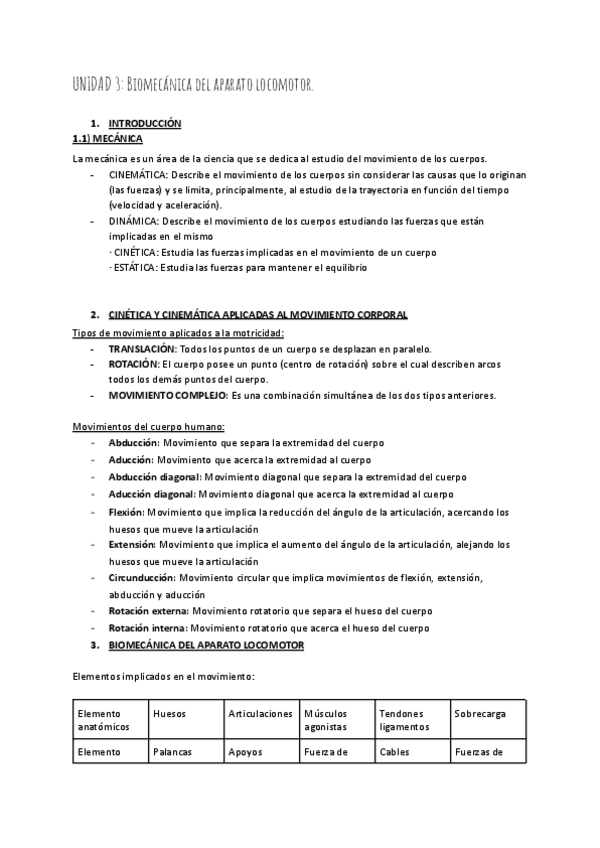 UNIDAD 3: Biomecánica del aparato locomotor.

1. INTRODUCCIÓN
1.1) MECÁNICA

La mecánica es un área de la ciencia que se dedica al estudio del movimiento de los cuerpos.
- CINEMÁTICA: Describe el movimiento de los cuerpos sin considerar las causas que lo originan (las fuerzas) y se limita, principalmente, al estudio de la trayectoria en función del tiempo (velocidad y aceleración).
- DINÁMICA: Describe el movimiento de los cuerpos estudiando las fuerzas que están implicadas en el mismo
· CINÉTICA: Estudia las fuerzas implicadas en el movimiento de un cuerpo
· ESTÁTICA: Estudia las fuerzas para mantener el equilibrio

2. CINÉTICA Y CINEMÁTICA APLICADAS AL MOVIMIENTO CORPORAL

Tipos de movimiento aplicados a la motricidad:
- TRANSLACIÓN: Todos los puntos de un cuerpo se desplazan en paralelo.
- ROTACIÓN: El cuerpo posee un punto (centro de rotación) sobre el cual describen arcos todos los demás puntos del cuerpo.
- MOVIMIENTO COMPLEJO: Es una combinación simultánea de los dos tipos anteriores.

Movimientos del cuerpo humano:
- Abducción: Movimiento que separa la extremidad del cuerpo
- Aducción: Movimiento que acerca la extremidad al cuerpo
- Abducción diagonal: Movimiento diagonal que separa la extremidad del cuerpo
- Aducción diagonal: Movimiento diagonal que acerca la extremidad al cuerpo
- Flexión: Movimiento que implica la reducción del ángulo de la articulación, acercando los huesos que mueve la articulación
- Extensión: Movimiento que implica el aumento del ángulo de la articulación, alejando los huesos que mueve la articulación
- Circunducción: Movimiento circular que implica movimientos de flexión, extensión, abducción y aducción
- Rotación externa: Movimiento rotatorio que separa el hueso del cuerpo
- Rotación interna: Movimiento rotatorio que acerca el hueso del cuerpo

3. BIOMECÁNICA DEL APARATO LOCOMOTOR

Elementos implicados en el movimiento:

| Elemento anatómicos | Huesos | Articulaciones | Músculos agonistas | Tendones ligamentos | Sobrecarga |
|---|---|---|---|---|---|
| Elemento | Palancas | Apoyos | Fuerza de | Cables | Fuerzas de |